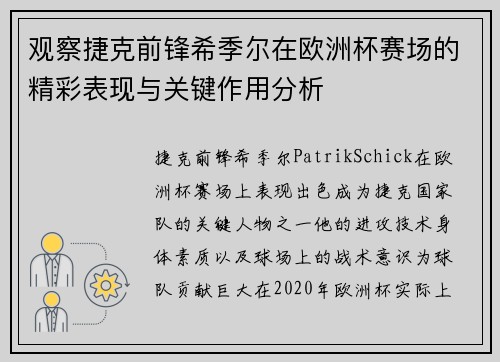 观察捷克前锋希季尔在欧洲杯赛场的精彩表现与关键作用分析

捷克前锋希季尔PatrikSchick在欧洲杯赛场上表现出色成为捷克国家队的关键人物之一他的进攻技术身体素质以及球场上的战术意识为球队贡献巨大在2020年欧洲杯实际上